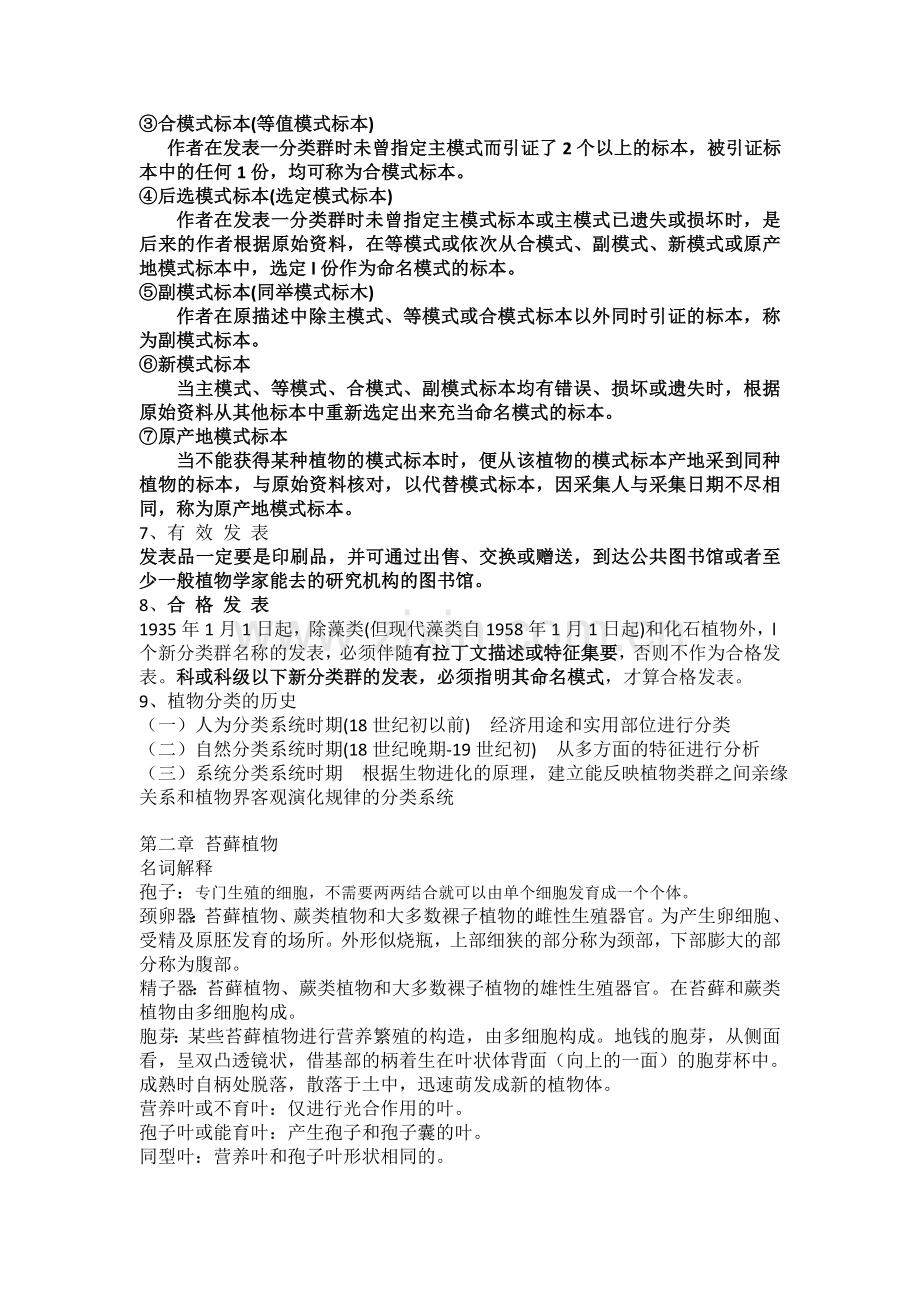 ③合模式标本(等值模式标本)

作者在发表一分类群时未曾指定主模式而引证了 2 个以上的标本，被引证标本中的任何 1 份，均可称为合模式标本。

④后选模式标本(选定模式标本)

作者在发表一分类群时未曾指定主模式标本或主模式已遗失或损坏时，是后来的作者根据原始资料，在等模式或依次从合模式、副模式、新模式或原产地模式标本中，选定 I 份作为命名模式的标本。

⑤副模式标本(同举模式标木)

作者在原描述中除主模式、等模式或合模式标本以外同时引证的标本，称为副模式标本。

⑥新模式标本

当主模式、等模式、合模式、副模式标本均有错误、损坏或遗失时，根据原始资料从其他标本中重新选定出来充当命名模式的标本。

⑦原产地模式标本

当不能获得某种植物的模式标本时，便从该植物的模式标本产地采到同种植物的标本，与原始资料核对，以代替模式标本，因采集人与采集日期不尽相同，称为原产地模式标本。

7、有 效 发 表

发表品一定要是印刷品，并可通过出售、交换或赠送，到达公共图书馆或者至少一般植物学家能去的研究机构的图书馆。

8、合 格 发 表

1935 年 1 月 1 日起，除藻类(但现代藻类自 1958 年 1 月 1 日起)和化石植物外，I 个新分类群名称的发表，必须伴随有拉丁文描述或特征集要，否则不作为合格发表。科或科级以下新分类群的发表，必须指明其命名模式，才算合格发表。

9、植物分类的历史

（一）人为分类系统时期(18 世纪初以前)　经济用途和实用部位进行分类

（二）自然分类系统时期(18 世纪晚期-19 世纪初)　从多方面的特征进行分析

（三）系统分类系统时期　根据生物进化的原理，建立能反映植物类群之间亲缘关系和植物界客观演化规律的分类系统

第二章 苔藓植物

名词解释

孢子：专门生殖的细胞，不需要两两结合就可以由单个细胞发育成一个个体。

颈卵器: 苔藓植物、蕨类植物和大多数裸子植物的雌性生殖器官。为产生卵细胞、受精及原胚发育的场所。外形似烧瓶，上部细狭的部分称为颈部，下部膨大的部分称为腹部。

精子器: 苔藓植物、蕨类植物和大多数裸子植物的雄性生殖器官。在苔藓和蕨类植物由多细胞构成。

胞芽: 某些苔藓植物进行营养繁殖的构造，由多细胞构成。地钱的胞芽，从侧面看，呈双凸透镜状，借基部的柄着生在叶状体背面（向上的一面）的胞芽杯中。成熟时自柄处脱落，散落于土中，迅速萌发成新的植物体。

营养叶或不育叶：仅进行光合作用的叶。

孢子叶或能育叶：产生孢子和孢子囊的叶。

同型叶：营养叶和孢子叶形状相同的。